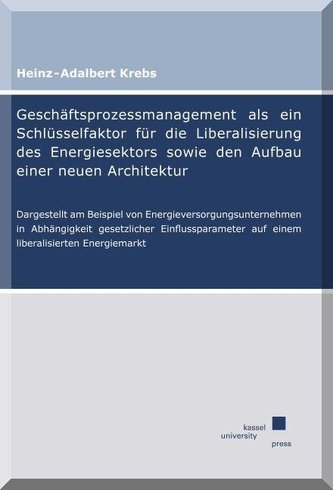 Heinz-Adalbert Krebs

Geschäftsprozessmanagement als ein Schlüsselfaktor für die Liberalisierung des Energiesektors sowie den Aufbau einer neuen Architektur

Dargestellt am Beispiel von Energieversorgungsunternehmen in Abhängigkeit gesetzlicher Einflussparameter auf einem liberalisierten Energiemarkt

kassel
university
press